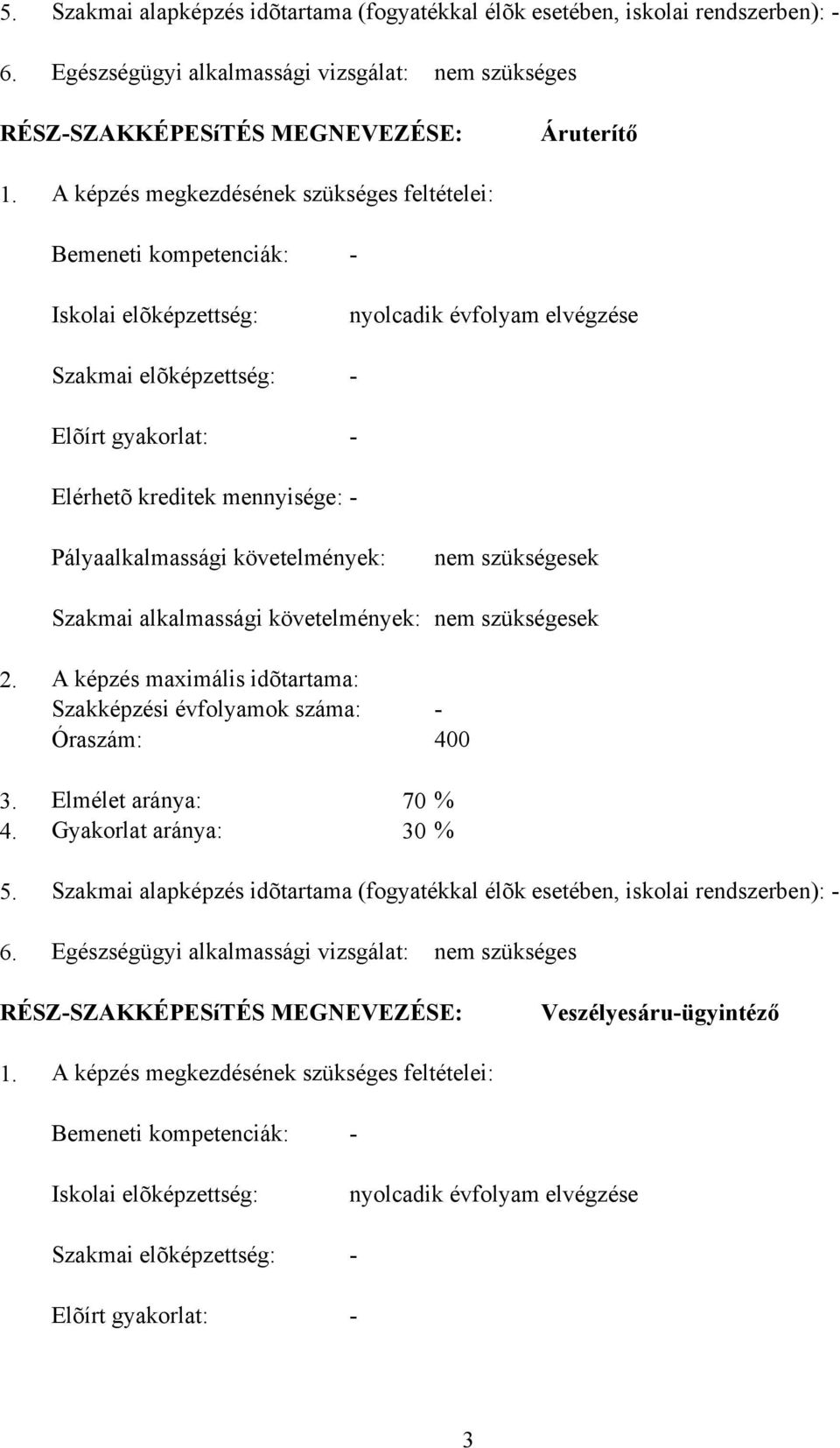 5. Szakmai alapképzés idõtartama (fogyatékkal élõk esetében, iskolai rendszerben): -

6. Egészségügyi alkalmassági vizsgálat: nem szükséges

RÉSZ-SZAKKÉPESíTÉS MEGNEVEZÉSE: Áruterítő

1. A képzés megkezdésének szükséges feltételei:

Bemeneti kompetenciák: -

Iskolai elõképzettség: nyolcadik évfolyam elvégzése

Szakmai elõképzettség: -

Elõírt gyakorlat: -

Elérhetõ kreditek mennyisége: -

Pályaalkalmassági követelmények: nem szükségesek

Szakmai alkalmassági követelmények: nem szükségesek

2. A képzés maximális idõtartama:
Szakképzési évfolyamok száma: -
Óraszám: 400

3. Elmélet aránya: 70 %
4. Gyakorlat aránya: 30 %

5. Szakmai alapképzés idõtartama (fogyatékkal élõk esetében, iskolai rendszerben): -

6. Egészségügyi alkalmassági vizsgálat: nem szükséges

RÉSZ-SZAKKÉPESíTÉS MEGNEVEZÉSE: Veszélyesáru-ügyintéző

1. A képzés megkezdésének szükséges feltételei:

Bemeneti kompetenciák: -

Iskolai elõképzettség: nyolcadik évfolyam elvégzése

Szakmai elõképzettség: -

Elõírt gyakorlat: -

3